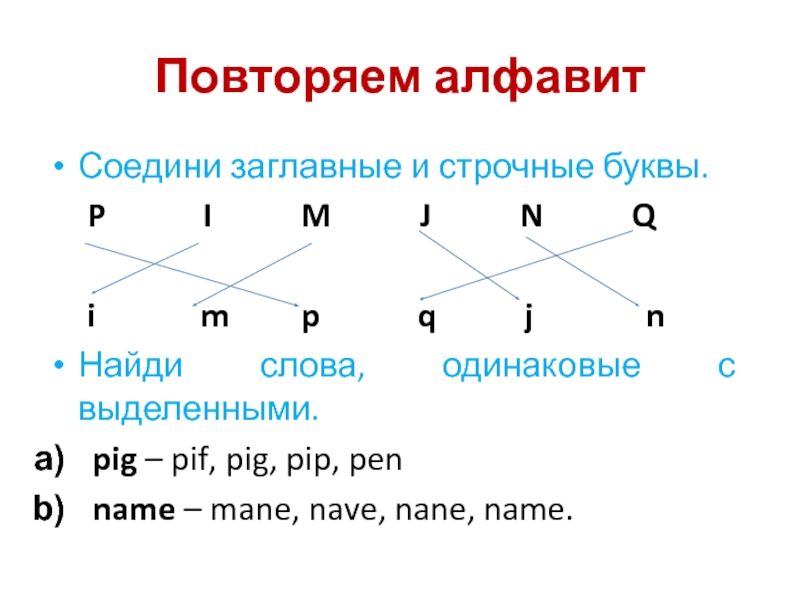 Повторяем алфавит

• Соедини заглавные и строчные буквы.

P I M J N Q

i m p q j n

• Найди слова, одинаковые с выделенными.

a) pig – pif, pig, pip, pen

b) name – mane, nave, nane, name.